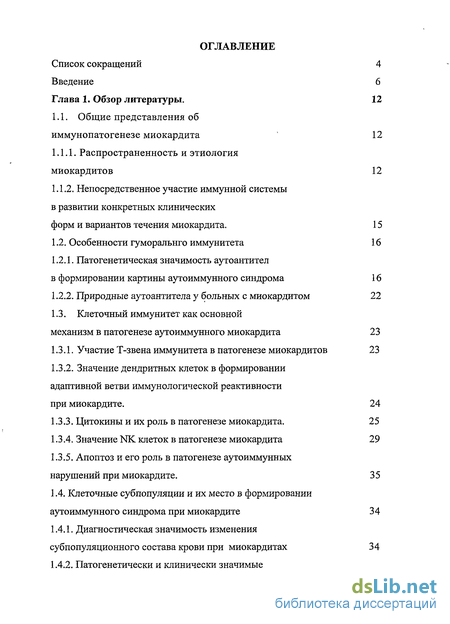 ОГЛАВЛЕНИЕ

Список сокращений 4

Введение 6

Глава 1. Обзор литературы. 12

1.1. Общие представления об иммунопатогенезе миокардита 12

1.1.1. Распространенность и этиология миокардитов 12

1.1.2. Непосредственное участие иммунной системы в развитии конкретных клинических форм и вариантов течения миокардита. 15

1.2. Особенности гуморальнго иммунитета 16

1.2.1. Патогенетическая значимость аутоантител в формировании картины аутоиммунного синдрома 16

1.2.2. Природные аутоантитела у больных с миокардитом 22

1.3. Клеточный иммунитет как основной механизм в патогенезе аутоиммунного миокардита 23

1.3.1. Участие Т-звена иммунитета в патогенезе миокардитов 23

1.3.2. Значение дендритных клеток в формировании адаптивной ветви иммунологической реактивности при миокардите. 24

1.3.3. Цитокины и их роль в патогенезе миокардита. 25

1.3.4. Значение NK клеток в патогенезе миокардита 29

1.3.5. Апоптоз и его роль в патогенезе аутоиммунных нарушений при миокардите. 35

1.4. Клеточные субпопуляции и их место в формировании аутоиммунного синдрома при миокардите 34

1.4.1. Диагностическая значимость изменения субпопуляционного состава крови при миокардитах 34

1.4.2. Патогенетически и клинически значимые

dsLib.net
библиотека диссертаций